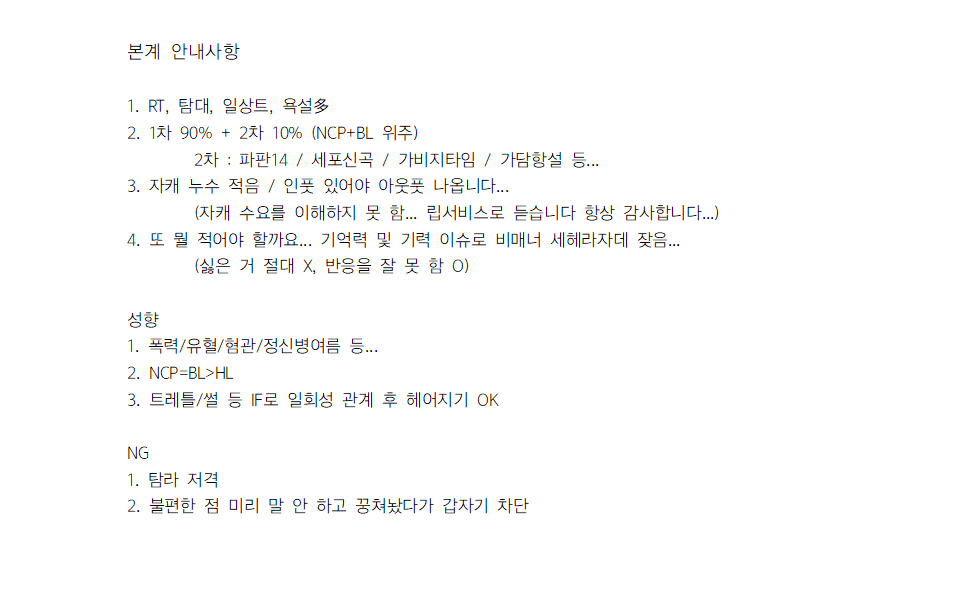 본계 안내사항

1. RT, 탐대, 일상트, 욕설多
2. 1차 90% + 2차 10% (NCP+BL 위주)
2차 : 파판14 / 세포신곡 / 가비지타임 / 가담항설 등...
3. 자캐 누수 적음 / 인풋 있어야 아웃풋 나옵니다...
(자캐 수요를 이해하지 못 함... 립서비스로 듣습니다 항상 감사합니다...)
4. 또 뭘 적어야 할까요... 기억력 및 기력 이슈로 비매너 세헤라자데 잦음...
(싫은 거 절대 X, 반응을 잘 못 함 O)

성향
1. 폭력/유혈/혐관/정신병여름 등...
2. NCP=BL>HL
3. 트레틀/썰 등 IF로 일회성 관계 후 헤어지기 OK

NG
1. 탐라 저격
2. 불편한 점 미리 말 안 하고 꿍쳐놨다가 갑자기 차단